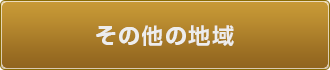 その他の地域